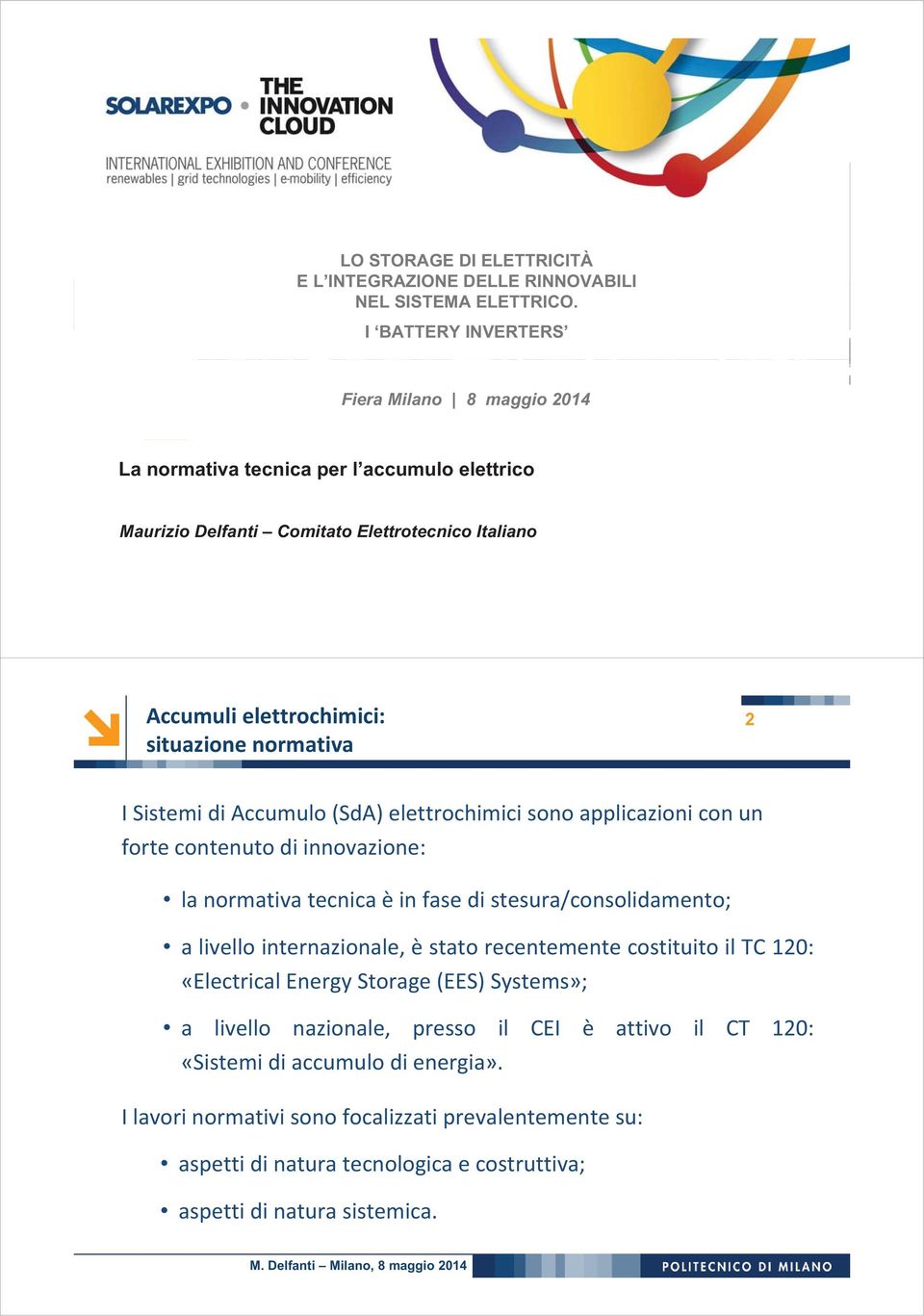 SOLAREXPO • THE INNOVATION CLOUD

INTERNATIONAL EXHIBITION AND CONFERENCE
renewables | grid technologies | e-mobility | efficiency

LO STORAGE DI ELETTRICITÀ
E L'INTEGRAZIONE DELLE RINNOVABILI
NEL SISTEMA ELETTRICO.
I 'BATTERY INVERTERS'

Fiera Milano | 8 maggio 2014

La normativa tecnica per l'accumulo elettrico

Maurizio Delfanti – Comitato Elettrotecnico Italiano

Accumuli elettrochimici:
situazione normativa

2

I Sistemi di Accumulo (SdA) elettrochimici sono applicazioni con un forte contenuto di innovazione:

• la normativa tecnica è in fase di stesura/consolidamento;

• a livello internazionale, è stato recentemente costituito il TC 120: «Electrical Energy Storage (EES) Systems»;

• a livello nazionale, presso il CEI è attivo il CT 120: «Sistemi di accumulo di energia».

I lavori normativi sono focalizzati prevalentemente su:

• aspetti di natura tecnologica e costruttiva;

• aspetti di natura sistemica.

M. Delfanti – Milano, 8 maggio 2014

POLITECNICO DI MILANO